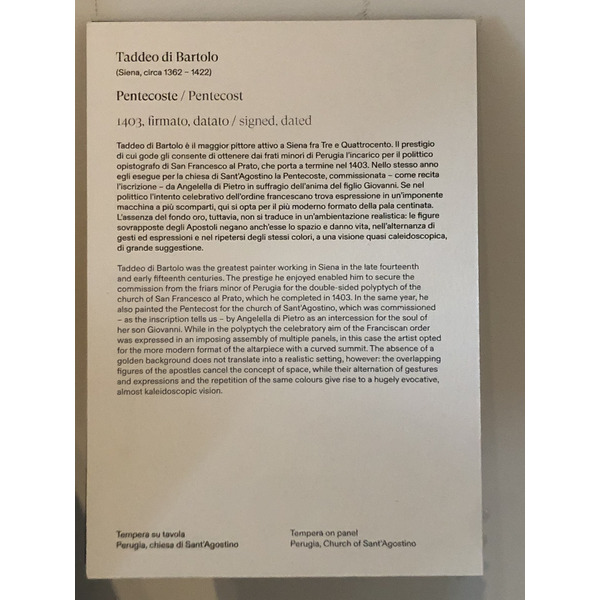 Taddeo di Bartolo
(Siena, circa 1362 – 1422)

Pentecoste / Pentecost

1403, firmato, datato / signed, dated

Taddeo di Bartolo è il maggior pittore attivo a Siena fra Tre e Quattrocento. Il prestigio di cui gode gli consente di ottenere dai frati minori di Perugia l'incarico per il polittico opistografo di San Francesco al Prato, che porta a termine nel 1403. Nello stesso anno egli esegue per la chiesa di Sant'Agostino la Pentecoste, commissionata – come recita l'iscrizione – da Angelella di Pietro in suffragio dell'anima del figlio Giovanni. Se nel polittico l'intento celebrativo dell'ordine francescano trova espressione in un'imponente macchina a più scomparti, qui si opta per il più moderno formato della pala centinata. L'assenza del fondo oro, tuttavia, non si traduce in un'ambientazione realistica: le figure sovrapposte degli Apostoli negano anch'esse lo spazio e danno vita, nell'alternanza di gesti ed espressioni e nel ripetersi degli stessi colori, a una visione quasi caleidoscopica, di grande suggestione.

Taddeo di Bartolo was the greatest painter working in Siena in the late fourteenth and early fifteenth centuries. The prestige he enjoyed enabled him to secure the commission from the friars minor of Perugia for the double-sided polyptych of the church of San Francesco al Prato, which he completed in 1403. In the same year, he also painted the Pentecost for the church of Sant'Agostino, which was commissioned – as the inscription tells us – by Angelella di Pietro as an intercession for the soul of her son Giovanni. While in the polyptych the celebratory aim of the Franciscan order was expressed in an imposing assembly of multiple panels, in this case the artist opted for the more modern format of the altarpiece with a curved summit. The absence of a golden background does not translate into a realistic setting, however: the overlapping figures of the apostles cancel the concept of space, while their alternation of gestures and expressions and the repetition of the same colours give rise to a hugely evocative, almost kaleidoscopic vision.

Tempera su tavola
Perugia, chiesa di Sant'Agostino

Tempera on panel
Perugia, Church of Sant'Agostino